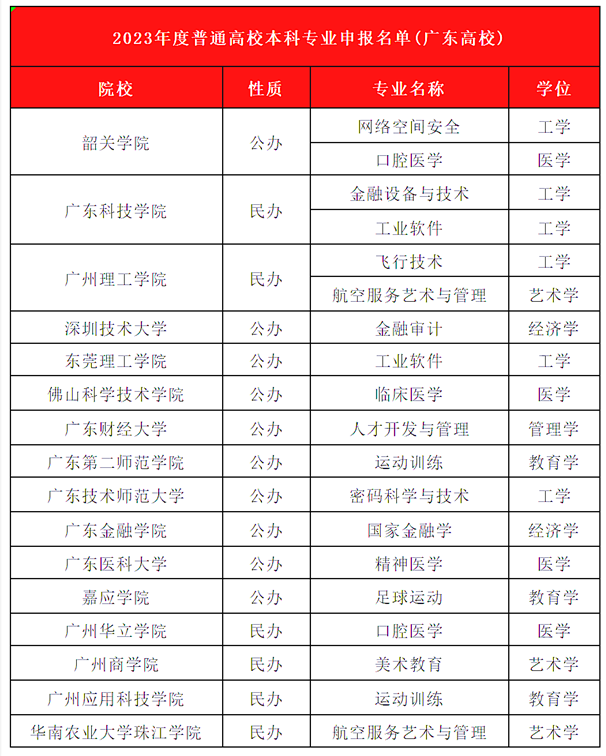 2023年度普通高校本科专业申报名单(广东高校)

| 院校 | 性质 | 专业名称 | 学位 |
|---|---|---|---|
| 韶关学院 | 公办 | 网络空间安全 | 工学 |
| | | 口腔医学 | 医学 |
| 广东科技学院 | 民办 | 金融设备与技术 | 工学 |
| | | 工业软件 | 工学 |
| 广州理工学院 | 民办 | 飞行技术 | 工学 |
| | | 航空服务艺术与管理 | 艺术学 |
| 深圳技术大学 | 公办 | 金融审计 | 经济学 |
| 东莞理工学院 | 公办 | 工业软件 | 工学 |
| 佛山科学技术学院 | 公办 | 临床医学 | 医学 |
| 广东财经大学 | 公办 | 人才开发与管理 | 管理学 |
| 广东第二师范学院 | 公办 | 运动训练 | 教育学 |
| 广东技术师范大学 | 公办 | 密码科学与技术 | 工学 |
| 广东金融学院 | 公办 | 国家金融学 | 经济学 |
| 广东医科大学 | 公办 | 精神医学 | 医学 |
| 嘉应学院 | 公办 | 足球运动 | 教育学 |
| 广州华立学院 | 民办 | 口腔医学 | 医学 |
| 广州商学院 | 民办 | 美术教育 | 艺术学 |
| 广州应用科技学院 | 民办 | 运动训练 | 教育学 |
| 华南农业大学珠江学院 | 民办 | 航空服务艺术与管理 | 艺术学 |